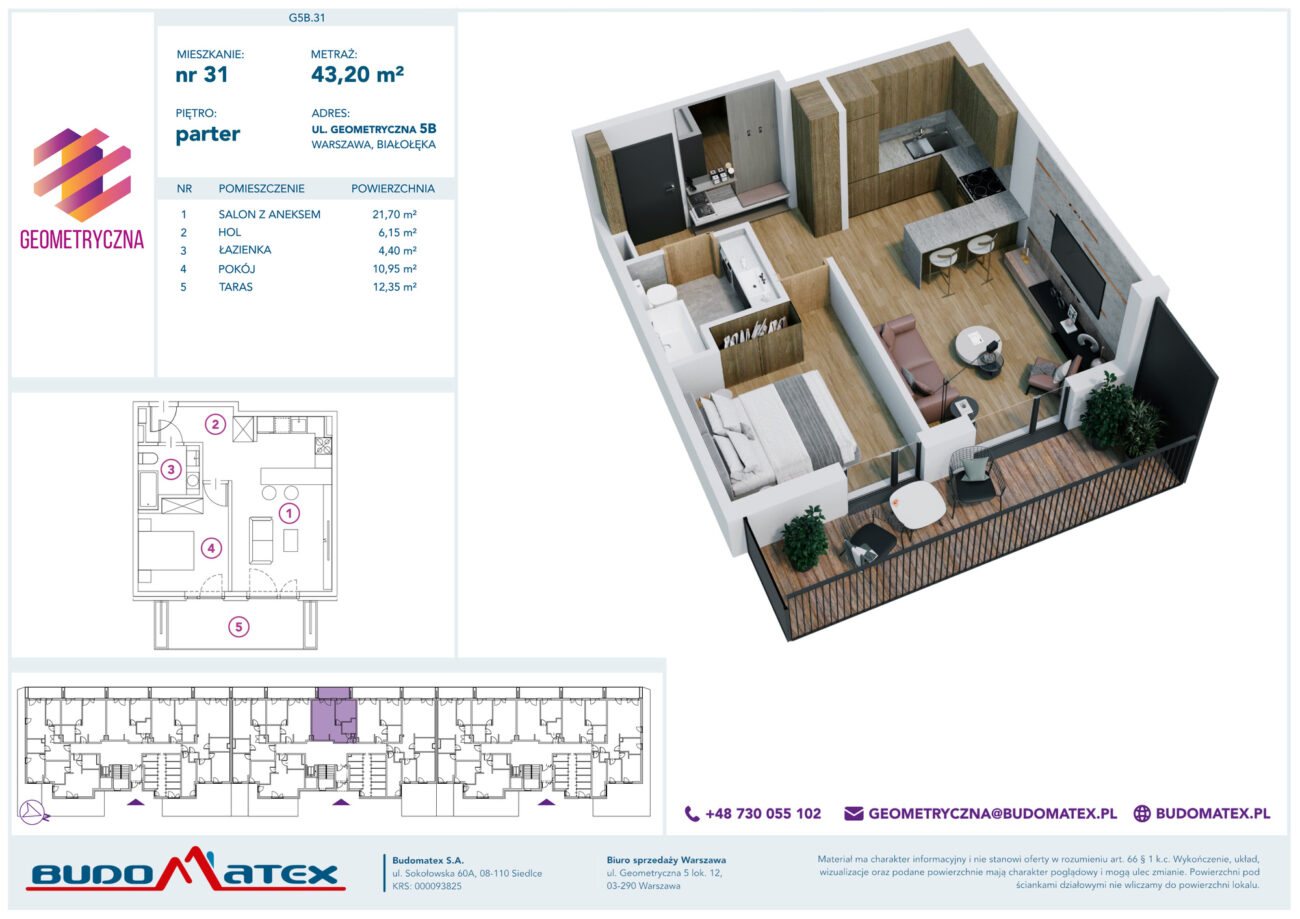 G5B.31

GEOMETRYCZNA

MIESZKANIE:
nr 31

METRAŻ:
43,20 m²

PIĘTRO:
parter

ADRES:
UL. GEOMETRYCZNA 5B
WARSZAWA, BIAŁOŁĘKA

| NR | POMIESZCZENIE | POWIERZCHNIA |
|---|---|---|
| 1 | SALON Z ANEKSEM | 21,70 m² |
| 2 | HOL | 6,15 m² |
| 3 | ŁAZIENKA | 4,40 m² |
| 4 | POKÓJ | 10,95 m² |
| 5 | TARAS | 12,35 m² |

2
3
1
4
5

+48 730 055 102
GEOMETRYCZNA@BUDOMATEX.PL
BUDOMATEX.PL

BUDOMATEX

Budomatex S.A.
ul. Sokołowska 60A, 08-110 Siedlce
KRS: 000093825

Biuro sprzedaży Warszawa
ul. Geometryczna 5 lok. 12,
03-290 Warszawa

Materiał ma charakter informacyjny i nie stanowi oferty w rozumieniu art. 66 § 1 k.c. Wykończenie, układ, wizualizacje oraz podane powierzchnie mają charakter poglądowy i mogą ulec zmianie. Powierzchni pod ściankami działowymi nie wliczamy do powierzchni lokalu.